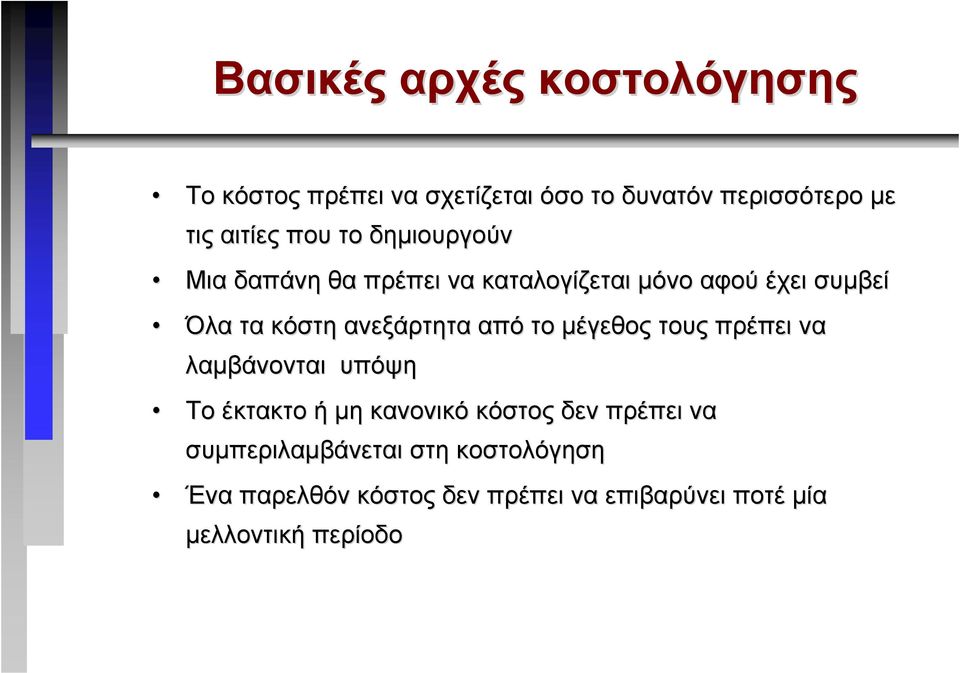 Βασικές αρχές κοστολόγησης

• Το κόστος πρέπει να σχετίζεται όσο το δυνατόν περισσότερο με τις αιτίες που το δημιουργούν

• Μια δαπάνη θα πρέπει να καταλογίζεται μόνο αφού έχει συμβεί

• Όλα τα κόστη ανεξάρτητα από το μέγεθος τους πρέπει να λαμβάνονται υπόψη

• Το έκτακτο ή μη κανονικό κόστος δεν πρέπει να συμπεριλαμβάνεται στη κοστολόγηση

• Ένα παρελθόν κόστος δεν πρέπει να επιβαρύνει ποτέ μία μελλοντική περίοδο